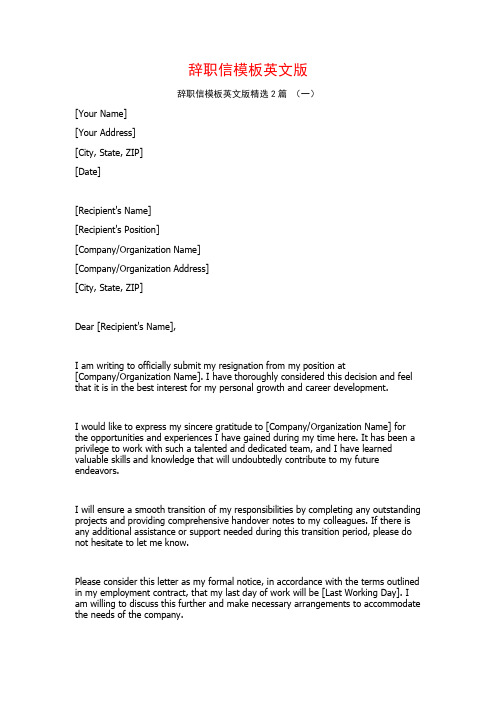 辞职信模板英文版

辞职信模板英文版精选 2 篇 （一）

[Your Name]

[Your Address]

[City, State, ZIP]

[Date]

[Recipient's Name]

[Recipient's Position]

[Company/Organization Name]

[Company/Organization Address]

[City, State, ZIP]

Dear [Recipient's Name],

I am writing to officially submit my resignation from my position at [Company/Organization Name]. I have thoroughly considered this decision and feel that it is in the best interest for my personal growth and career development.

I would like to express my sincere gratitude to [Company/Organization Name] for the opportunities and experiences I have gained during my time here. It has been a privilege to work with such a talented and dedicated team, and I have learned valuable skills and knowledge that will undoubtedly contribute to my future endeavors.

I will ensure a smooth transition of my responsibilities by completing any outstanding projects and providing comprehensive handover notes to my colleagues. If there is any additional assistance or support needed during this transition period, please do not hesitate to let me know.

Please consider this letter as my formal notice, in accordance with the terms outlined in my employment contract, that my last day of work will be [Last Working Day]. I am willing to discuss this further and make necessary arrangements to accommodate the needs of the company.